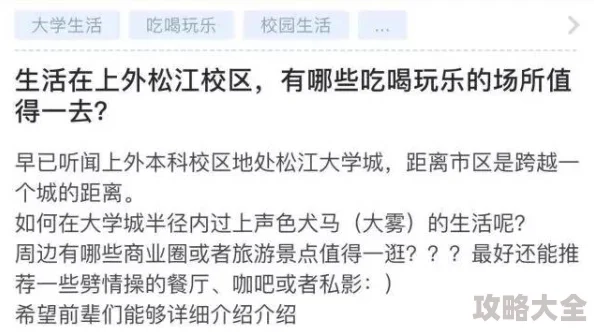 大学生活　吃喝玩乐　校园生活　...

生活在上外松江校区，有哪些吃喝玩乐的场所值得一去？

早已听闻上外本科校区地处松江大学城，距离市区是跨越一个城的距离。
如何在大学城半径内过上声色犬马（大雾）的生活呢？
周边有哪些商业圈或者旅游景点值得一逛？？？最好还能推荐一些劈情操的餐厅、咖吧或者私影：）
希望前辈们能够详细介绍介绍

攻略大全